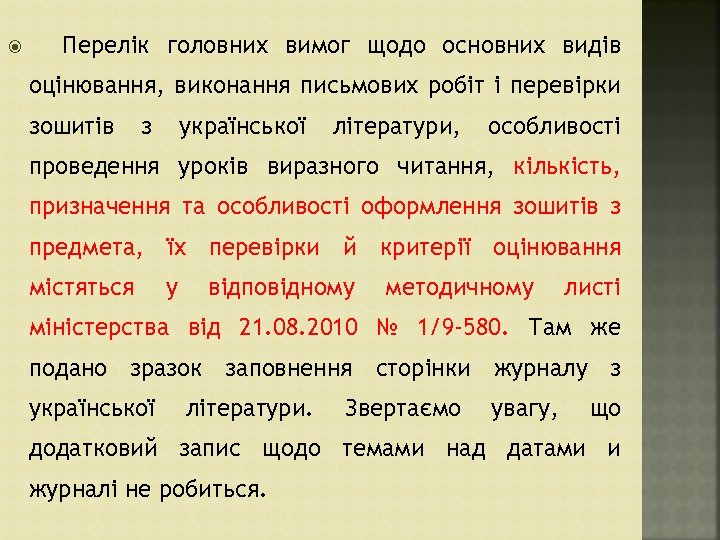 Перелік головних вимог щодо основних видів оцінювання, виконання письмових робіт і перевірки зошитів з української літератури, особливості проведення уроків виразного читання, кількість, призначення та особливості оформлення зошитів з предмета, їх перевірки й критерії оцінювання містяться у відповідному методичному листі міністерства від 21.08.2010 № 1/9-580. Там же подано зразок заповнення сторінки журналу з української літератури. Звертаємо увагу, що додатковий запис щодо темами над датами и журналі не робиться.